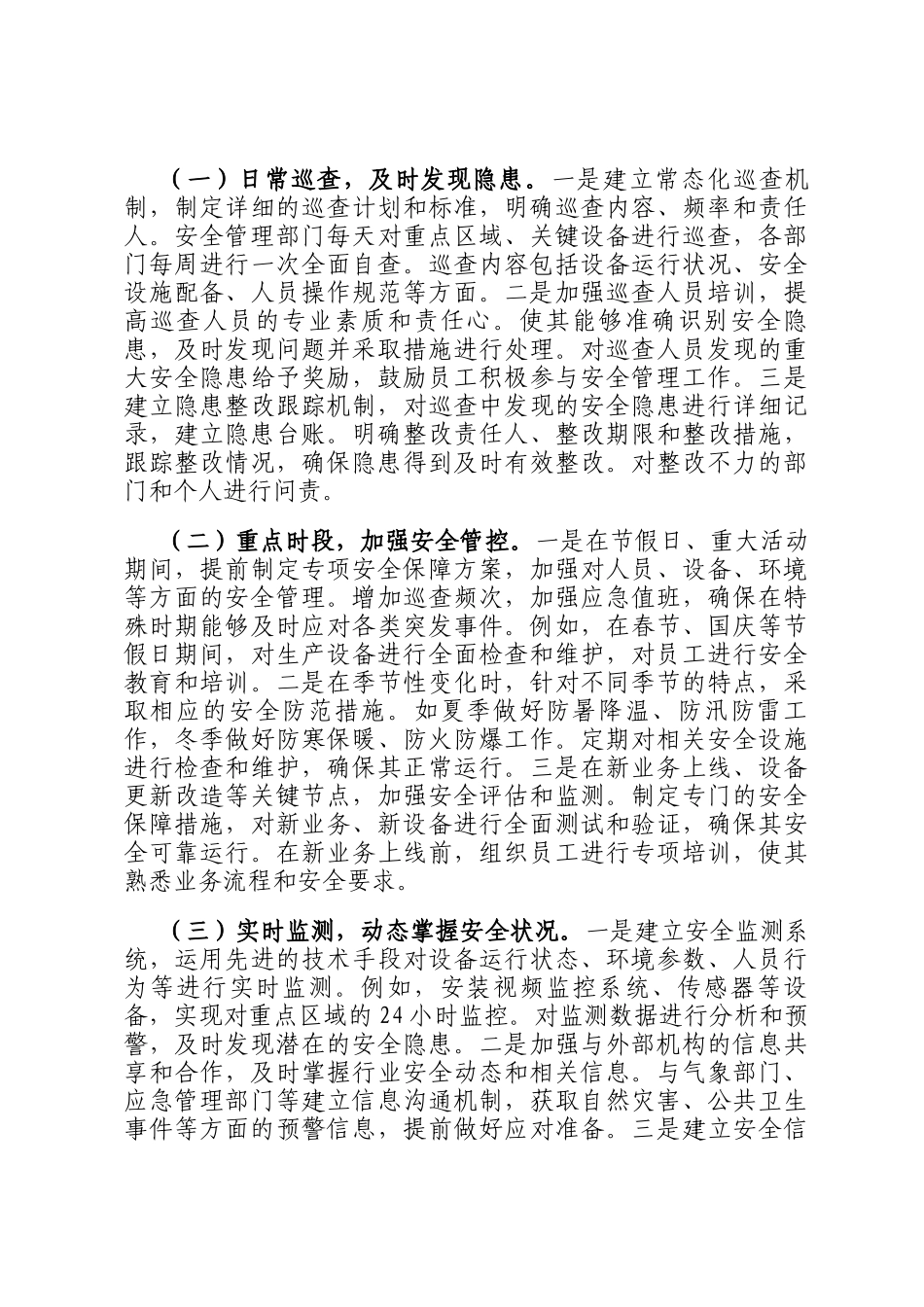 （一）日常巡查，及时发现隐患。一是建立常态化巡查机制，制定详细的巡查计划和标准，明确巡查内容、频率和责任人。安全管理部门每天对重点区域、关键设备进行巡查，各部门每周进行一次全面自查。巡查内容包括设备运行状况、安全设施配备、人员操作规范等方面。二是加强巡查人员培训，提高巡查人员的专业素质和责任心。使其能够准确识别安全隐患，及时发现问题并采取措施进行处理。对巡查人员发现的重大安全隐患给予奖励，鼓励员工积极参与安全管理工作。三是建立隐患整改跟踪机制，对巡查中发现的安全隐患进行详细记录，建立隐患台账。明确整改责任人、整改期限和整改措施，跟踪整改情况，确保隐患得到及时有效整改。对整改不力的部门和个人进行问责。

（二）重点时段，加强安全管控。一是在节假日、重大活动期间，提前制定专项安全保障方案，加强对人员、设备、环境等方面的安全管理。增加巡查频次，加强应急值班，确保在特殊时期能够及时应对各类突发事件。例如，在春节、国庆等节假日期间，对生产设备进行全面检查和维护，对员工进行安全教育和培训。二是在季节性变化时，针对不同季节的特点，采取相应的安全防范措施。如夏季做好防暑降温、防汛防雷工作，冬季做好防寒保暖、防火防爆工作。定期对相关安全设施进行检查和维护，确保其正常运行。三是在新业务上线、设备更新改造等关键节点，加强安全评估和监测。制定专门的安全保障措施，对新业务、新设备进行全面测试和验证，确保其安全可靠运行。在新业务上线前，组织员工进行专项培训，使其熟悉业务流程和安全要求。

（三）实时监测，动态掌握安全状况。一是建立安全监测系统，运用先进的技术手段对设备运行状态、环境参数、人员行为等进行实时监测。例如，安装视频监控系统、传感器等设备，实现对重点区域的24小时监控。对监测数据进行分析和预警，及时发现潜在的安全隐患。二是加强与外部机构的信息共享和合作，及时掌握行业安全动态和相关信息。与气象部门、应急管理部门等建立信息沟通机制，获取自然灾害、公共卫生事件等方面的预警信息，提前做好应对准备。三是建立安全信